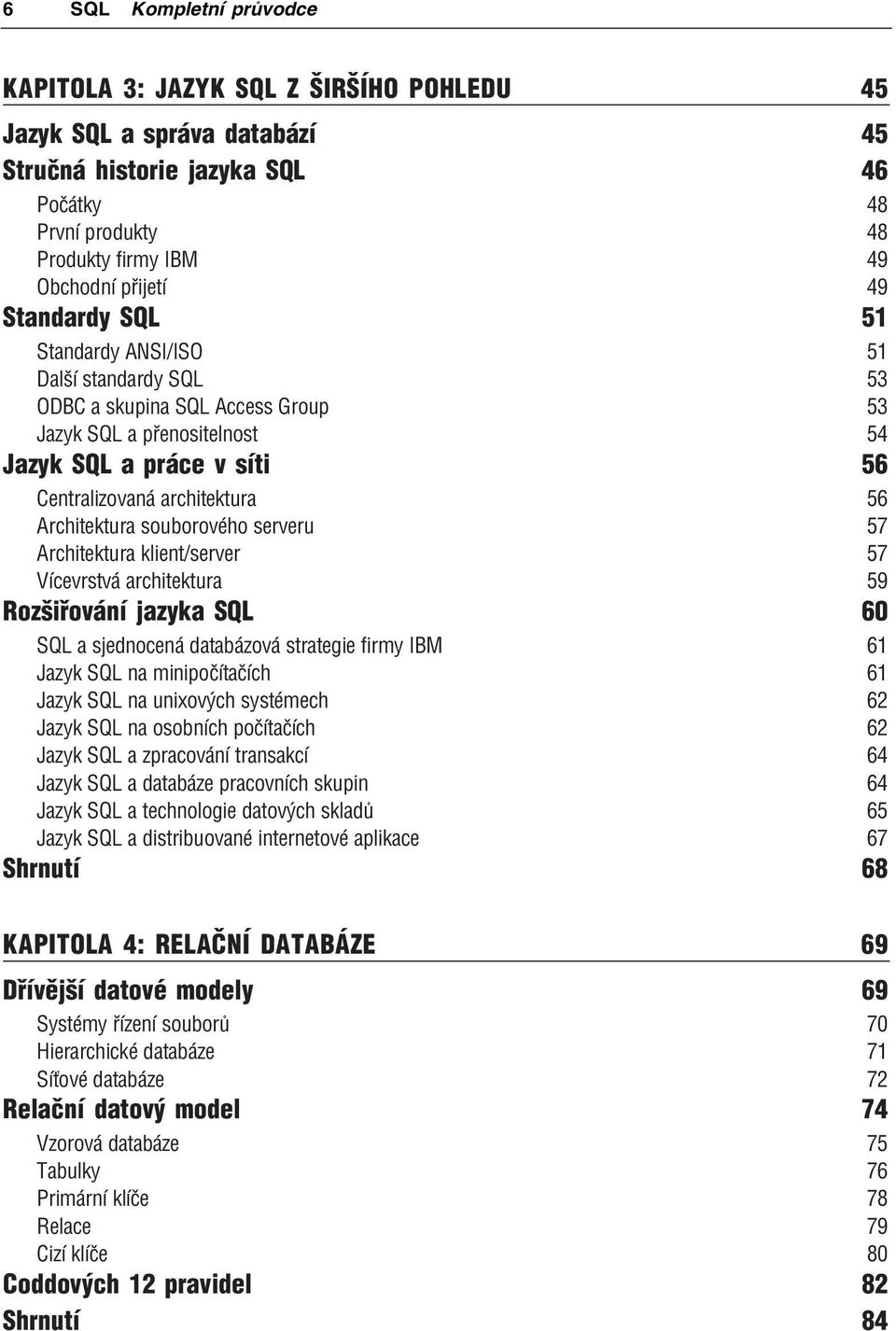 6 SQL Kompletní průvodce

KAPITOLA 3: JAZYK SQL Z ŠIRŠÍHO POHLEDU 45

Jazyk SQL a správa databází 45

Stručná historie jazyka SQL 46

Počátky 48

První produkty 48

Produkty firmy IBM 49

Obchodní přijetí 49

Standardy SQL 51

Standardy ANSI/ISO 51

Další standardy SQL 53

ODBC a skupina SQL Access Group 53

Jazyk SQL a přenositelnost 54

Jazyk SQL a práce v síti 56

Centralizovaná architektura 56

Architektura souborového serveru 57

Architektura klient/server 57

Vícevrstvá architektura 59

Rozšiřování jazyka SQL 60

SQL a sjednocená databázová strategie firmy IBM 61

Jazyk SQL na minipočítačích 61

Jazyk SQL na unixových systémech 62

Jazyk SQL na osobních počítačích 62

Jazyk SQL a zpracování transakcí 64

Jazyk SQL a databáze pracovních skupin 64

Jazyk SQL a technologie datových skladů 65

Jazyk SQL a distribuované internetové aplikace 67

Shrnutí 68

KAPITOLA 4: RELAČNÍ DATABÁZE 69

Dřívější datové modely 69

Systémy řízení souborů 70

Hierarchické databáze 71

Síťové databáze 72

Relační datový model 74

Vzorová databáze 75

Tabulky 76

Primární klíče 78

Relace 79

Cizí klíče 80

Coddových 12 pravidel 82

Shrnutí 84